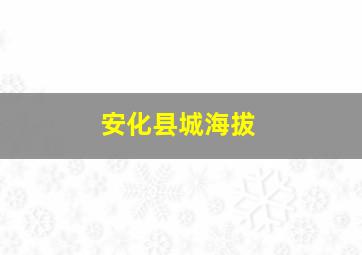 安化县城海拔